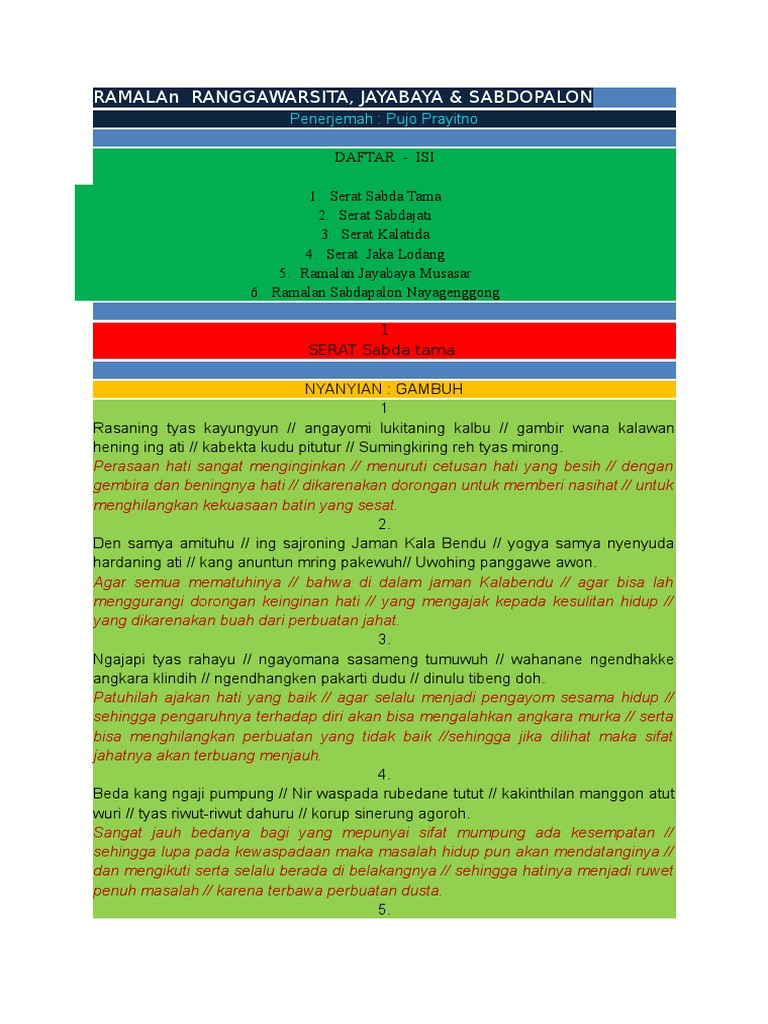 RAMALAn RANGGAWARSITA, JAYABAYA & SABDOPALON

Penerjemah : Pujo Prayitno

DAFTAR - ISI

1. Serat Sabda Tama
2. Serat Sabdajati
3. Serat Kalatida
4. Serat Jaka Lodang
5. Ramalan Jayabaya Musasar
6. Ramalan Sabdapalon Nayagenggong

1
SERAT Sabda tama

NYANYIAN : GAMBUH

1

Rasaning tyas kayungyun // angayomi lukitaning kalbu // gambir wana kalawan hening ing ati // kabekta kudu pitutur // Sumingkiring reh tyas mirong.

Perasaan hati sangat menginginkan // menuruti cetusan hati yang besih // dengan gembira dan beningnya hati // dikarenakan dorongan untuk memberi nasihat // untuk menghilangkan kekuasaan batin yang sesat.

2.

Den samya amituhu // ing sajroning Jaman Kala Bendu // yogya samya nyenyuda hardaning ati // kang anuntun mring pakewuh// Uwohing panggawe awon.

Agar semua mematuhinya // bahwa di dalam jaman Kalabendu // agar bisa lah menggurangi dorongan keinginan hati // yang mengajak kepada kesulitan hidup // yang dikarenakan buah dari perbuatan jahat.

3.

Ngajapi tyas rahayu // ngayomana sasameng tumuwuh // wahanane ngendhakke angkara klindih // ngendhangken pakarti dudu // dinulu tibeng doh.

Patuhilah ajakan hati yang baik // agar selalu menjadi pengayom sesama hidup // sehingga pengaruhnya terhadap diri akan bisa mengalahkan angkara murka // serta bisa menghilangkan perbuatan yang tidak baik //sehingga jika dilihat maka sifat jahatnya akan terbuang menjauh.

4.

Beda kang ngaji pumpung // Nir waspada rubedane tutut // kakinthilan manggon atut wuri // tyas riwut-riwut dahuru // korup sinerung agoroh.

Sangat jauh bedanya bagi yang mepunyai sifat mumpung ada kesempatan // sehingga lupa pada kewaspadaan maka masalah hidup pun akan mendatanginya // dan mengikuti serta selalu berada di belakangnya // sehingga hatinya menjadi ruwet penuh masalah // karena terbawa perbuatan dusta.

5.